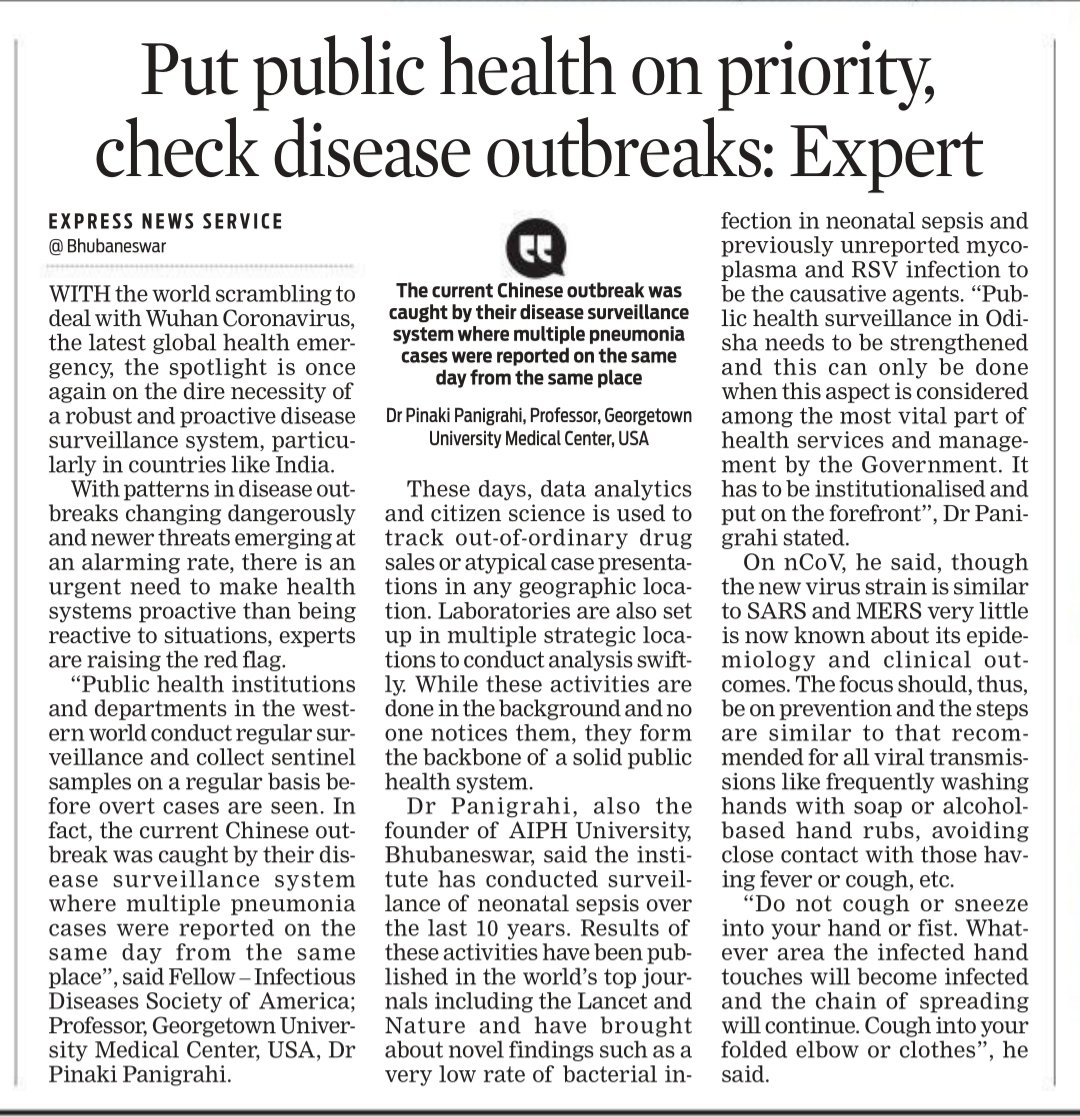 Put public health on priority, check disease outbreaks: Expert

EXPRESS NEWS SERVICE
@ Bhubaneswar

WITH the world scrambling to deal with Wuhan Coronavirus, the latest global health emergency, the spotlight is once again on the dire necessity of a robust and proactive disease surveillance system, particularly in countries like India.

With patterns in disease outbreaks changing dangerously and newer threats emerging at an alarming rate, there is an urgent need to make health systems proactive than being reactive to situations, experts are raising the red flag.

"Public health institutions and departments in the western world conduct regular surveillance and collect sentinel samples on a regular basis before overt cases are seen. In fact, the current Chinese outbreak was caught by their disease surveillance system where multiple pneumonia cases were reported on the same day from the same place", said Fellow – Infectious Diseases Society of America; Professor, Georgetown University Medical Center, USA, Dr Pinaki Panigrahi.

The current Chinese outbreak was caught by their disease surveillance system where multiple pneumonia cases were reported on the same day from the same place

Dr Pinaki Panigrahi, Professor, Georgetown University Medical Center, USA

These days, data analytics and citizen science is used to track out-of-ordinary drug sales or atypical case presentations in any geographic location. Laboratories are also set up in multiple strategic locations to conduct analysis swiftly. While these activities are done in the background and no one notices them, they form the backbone of a solid public health system.

Dr Panigrahi, also the founder of AIPH University, Bhubaneswar, said the institute has conducted surveillance of neonatal sepsis over the last 10 years. Results of these activities have been published in the world's top journals including the Lancet and Nature and have brought about novel findings such as a very low rate of bacterial infection in neonatal sepsis and previously unreported mycoplasma and RSV infection to be the causative agents. "Public health surveillance in Odisha needs to be strengthened and this can only be done when this aspect is considered among the most vital part of health services and management by the Government. It has to be institutionalised and put on the forefront", Dr Panigrahi stated.

On nCoV, he said, though the new virus strain is similar to SARS and MERS very little is now known about its epidemiology and clinical outcomes. The focus should, thus, be on prevention and the steps are similar to that recommended for all viral transmissions like frequently washing hands with soap or alcohol-based hand rubs, avoiding close contact with those having fever or cough, etc.

"Do not cough or sneeze into your hand or fist. Whatever area the infected hand touches will become infected and the chain of spreading will continue. Cough into your folded elbow or clothes", he said.